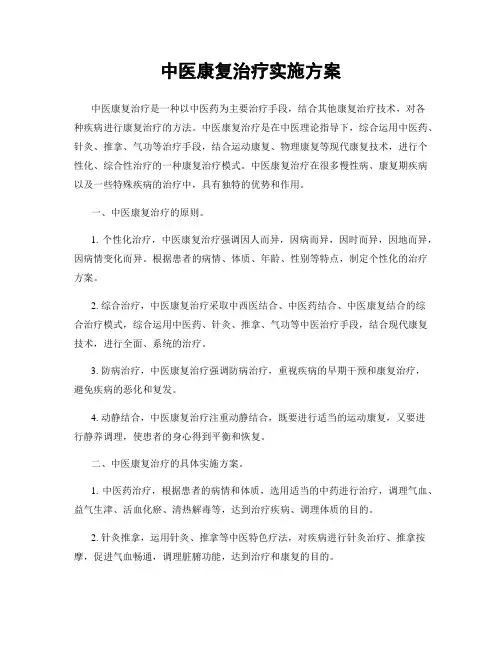 中医康复治疗实施方案

中医康复治疗是一种以中医药为主要治疗手段，结合其他康复治疗技术，对各种疾病进行康复治疗的方法。中医康复治疗是在中医理论指导下，综合运用中医药、针灸、推拿、气功等治疗手段，结合运动康复、物理康复等现代康复技术，进行个性化、综合性治疗的一种康复治疗模式。中医康复治疗在很多慢性病、康复期疾病以及一些特殊疾病的治疗中，具有独特的优势和作用。

一、中医康复治疗的原则。

1. 个性化治疗，中医康复治疗强调因人而异，因病而异，因时而异，因地而异，因病情变化而异。根据患者的病情、体质、年龄、性别等特点，制定个性化的治疗方案。

2. 综合治疗，中医康复治疗采取中西医结合、中医药结合、中医康复结合的综合治疗模式，综合运用中医药、针灸、推拿、气功等中医治疗手段，结合现代康复技术，进行全面、系统的治疗。

3. 防病治疗，中医康复治疗强调防病治疗，重视疾病的早期干预和康复治疗，避免疾病的恶化和复发。

4. 动静结合，中医康复治疗注重动静结合，既要进行适当的运动康复，又要进行静养调理，使患者的身心得到平衡和恢复。

二、中医康复治疗的具体实施方案。

1. 中医药治疗，根据患者的病情和体质，选用适当的中药进行治疗，调理气血、益气生津、活血化瘀、清热解毒等，达到治疗疾病、调理体质的目的。

2. 针灸推拿，运用针灸、推拿等中医特色疗法，对疾病进行针灸治疗、推拿按摩，促进气血畅通，调理脏腑功能，达到治疗和康复的目的。